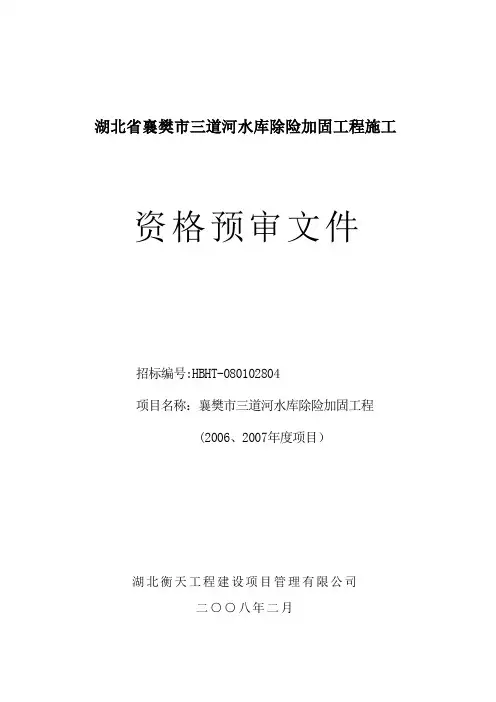 湖北省襄樊市三道河水库除险加固工程施工

资格预审文件

招标编号:HBHT-080102804

项目名称：襄樊市三道河水库除险加固工程

（2006、2007年度项目）

湖北衡天工程建设项目管理有限公司

二〇〇八年二月